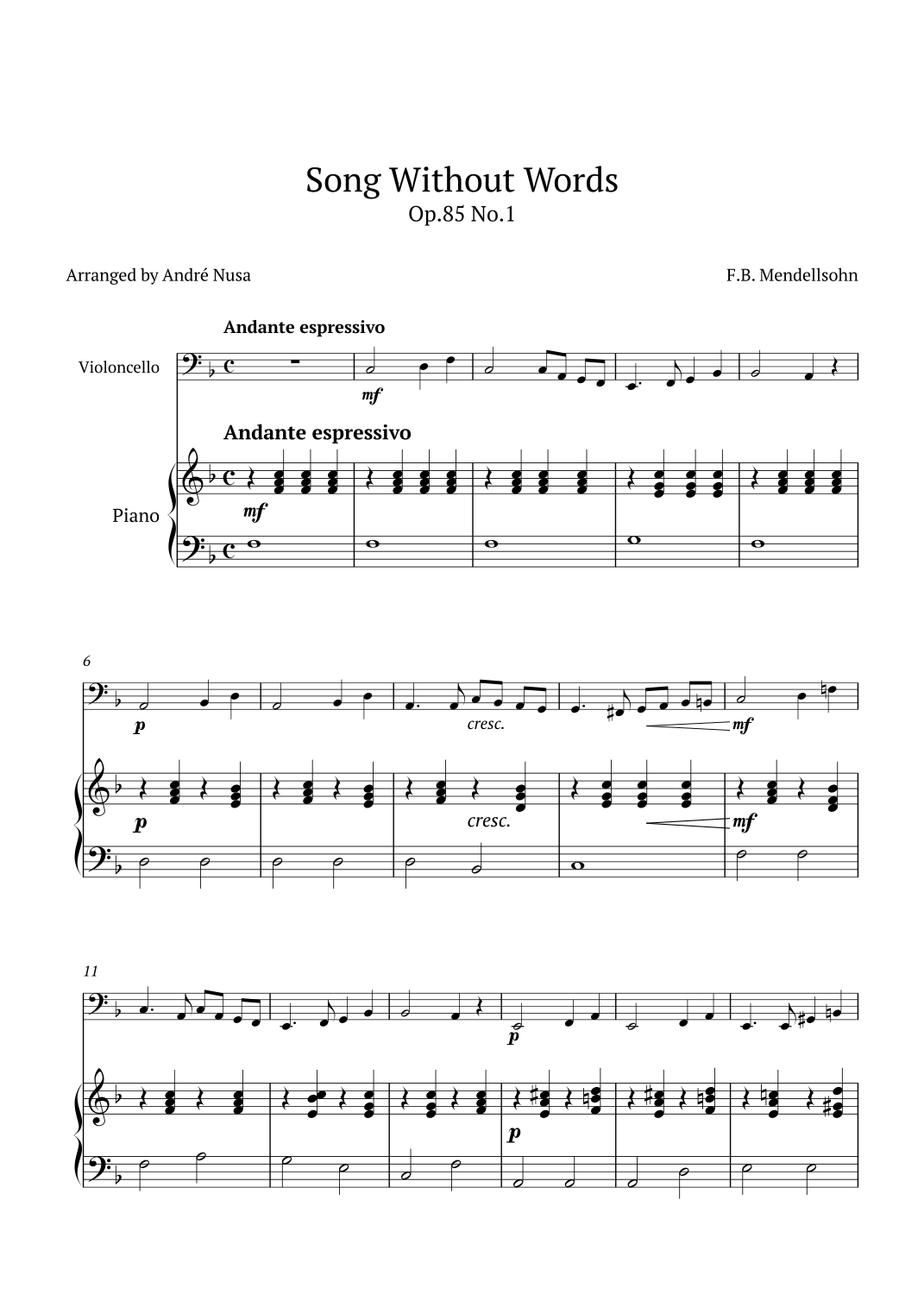 Song Without Words
Op.85 No.1

Arranged by André Nusa

F.B. Mendellsohn

Andante espressivo

Violoncello

mf

Andante espressivo

Piano

mf

6

p

cresc.

mf

p

cresc.

mf

11

p

p